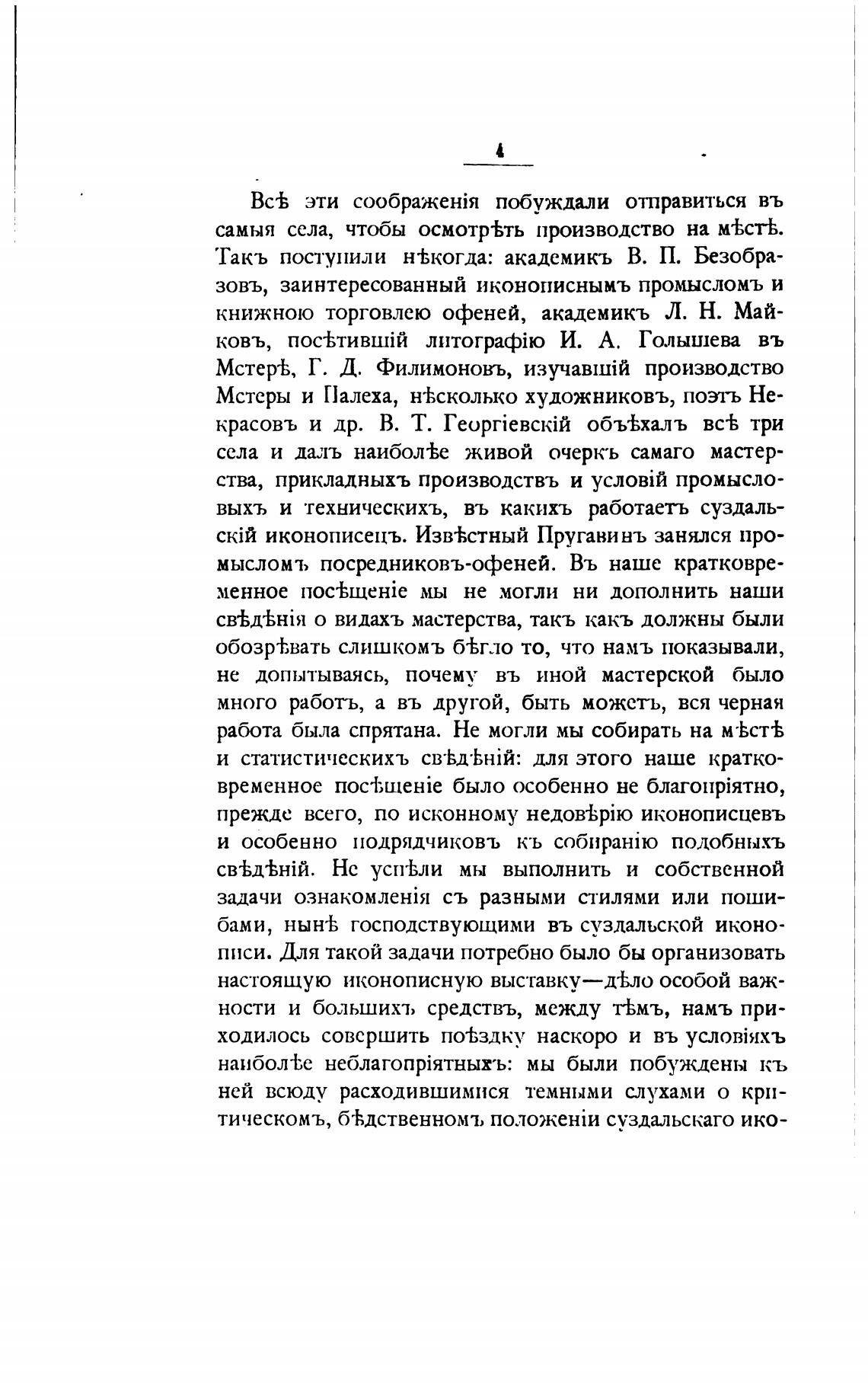 4

Всѣ эти соображенія побуждали отправиться въ самыя села, чтобы осмотрѣть производство на мѣстѣ. Такъ поступили нѣкогда: академикъ В. П. Безобразовъ, заинтересованный иконописнымъ промысломъ и книжною торговлею офеней, академикъ Л. Н. Майковъ, посѣтившій литографію И. А. Голышева въ Мстерѣ, Г. Д. Филимоновъ, изучавшій производство Мстеры и Палеха, нѣсколько художниковъ, поэтъ Некрасовъ и др. В. Т. Георгіевскій объѣхалъ всѣ три села и далъ наиболѣе живой очеркъ самаго мастерства, прикладныхъ производствъ и условій промысловыхъ и техническихъ, въ какихъ работаетъ суздальскій иконописецъ. Извѣстный Пругавинъ занялся промысломъ посредниковъ-офеней. Въ наше кратковременное посѣщеніе мы не могли ни дополнить наши свѣдѣнія о видахъ мастерства, такъ какъ должны были обозрѣвать слишкомъ бѣгло то, что намъ показывали, не допытываясь, почему въ иной мастерской было много работъ, а въ другой, быть можетъ, вся черная работа была спрятана. Не могли мы собирать на мѣстѣ и статистическихъ свѣдѣній: для этого наше кратковременное посѣщеніе было особенно не благопріятно, прежде всего, по исконному недовѣрію иконописцевъ и особенно подрядчиковъ къ собиранію подобныхъ свѣдѣній. Не успѣли мы выполнить и собственной задачи ознакомленія съ разными стилями или пошибами, нынѣ господствующими въ суздальской иконописи. Для такой задачи потребно было бы организовать настоящую иконописную выставку—дѣло особой важности и большихъ средствъ, между тѣмъ, намъ приходилось совершить поѣздку наскоро и въ условіяхъ наиболѣе неблагопріятныхъ: мы были побуждены къ ней всюду расходившимися темными слухами о критическомъ, бѣдственномъ положеніи суздальскаго ико-